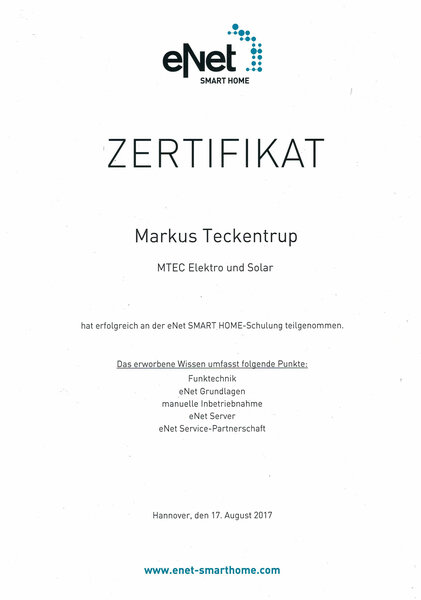 eNet
SMART HOME

ZERTIFIKAT

Markus Teckentrup

MTEC Elektro und Solar

hat erfolgreich an der eNet SMART HOME-Schulung teilgenommen.

Das erworbene Wissen umfasst folgende Punkte:
Funktechnik
eNet Grundlagen
manuelle Inbetriebnahme
eNet Server
eNet Service-Partnerschaft

Hannover, den 17. August 2017

www.enet-smarthome.com